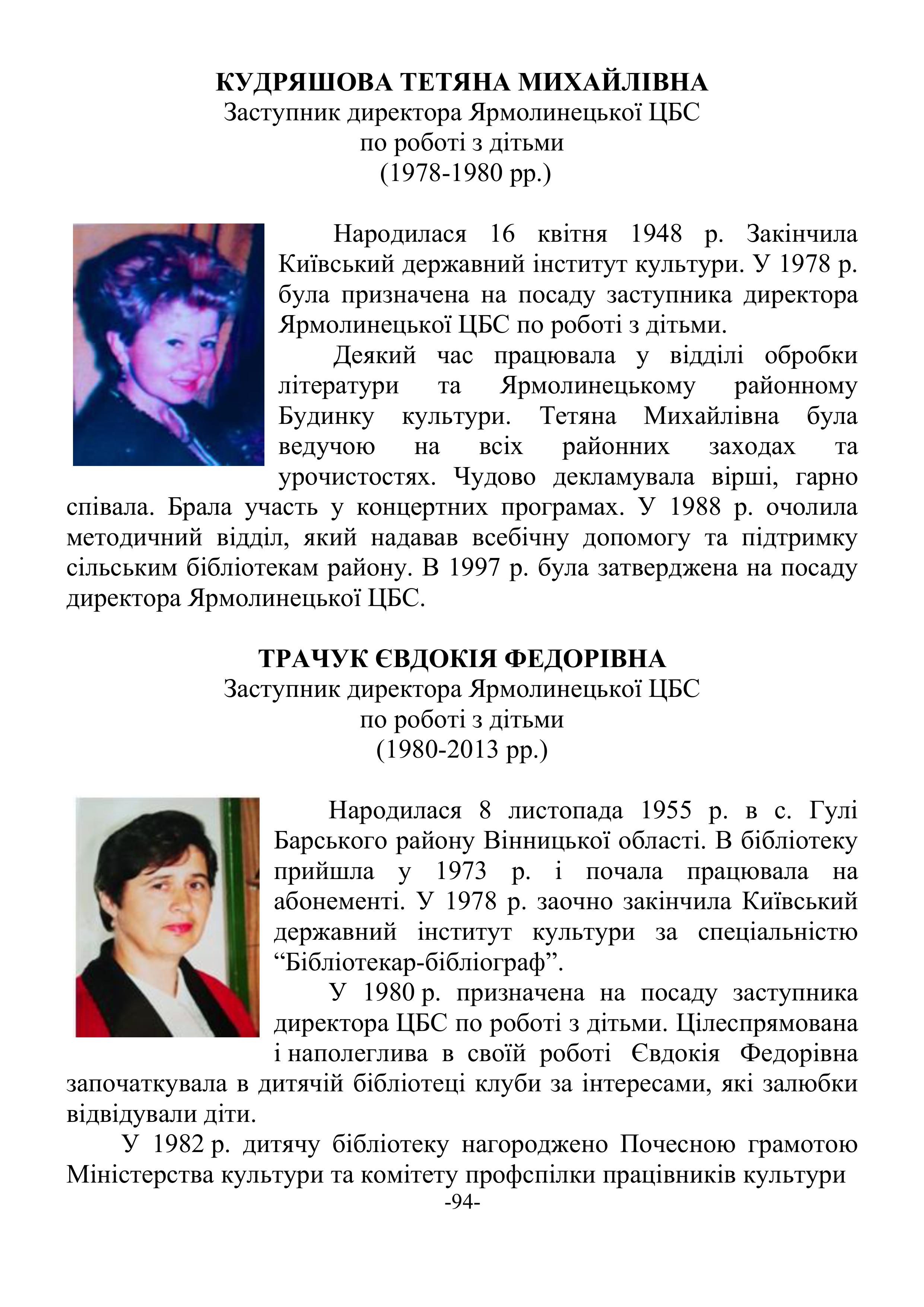 КУДРЯШОВА ТЕТЯНА МИХАЙЛІВНА
Заступник директора Ярмолинецької ЦБС
по роботі з дітьми
(1978-1980 рр.)

Народилася 16 квітня 1948 р. Закінчила Київський державний інститут культури. У 1978 р. була призначена на посаду заступника директора Ярмолинецької ЦБС по роботі з дітьми.

Деякий час працювала у відділі обробки літератури та Ярмолинецькому районному Будинку культури. Тетяна Михайлівна була ведучою на всіх районних заходах та урочистостях. Чудово декламувала вірші, гарно співала. Брала участь у концертних програмах. У 1988 р. очолила методичний відділ, який надавав всебічну допомогу та підтримку сільським бібліотекам району. В 1997 р. була затверджена на посаду директора Ярмолинецької ЦБС.

ТРАЧУК ЄВДОКІЯ ФЕДОРІВНА
Заступник директора Ярмолинецької ЦБС
по роботі з дітьми
(1980-2013 рр.)

Народилася 8 листопада 1955 р. в с. Гулі Барського району Вінницької області. В бібліотеку прийшла у 1973 р. і почала працювала на абонементі. У 1978 р. заочно закінчила Київський державний інститут культури за спеціальністю “Бібліотекар-бібліограф”.

У 1980 р. призначена на посаду заступника директора ЦБС по роботі з дітьми. Цілеспрямована і наполеглива в своїй роботі Євдокія Федорівна започаткувала в дитячій бібліотеці клуби за інтересами, які залюбки відвідували діти.

У 1982 р. дитячу бібліотеку нагороджено Почесною грамотою Міністерства культури та комітету профспілки працівників культури

-94-